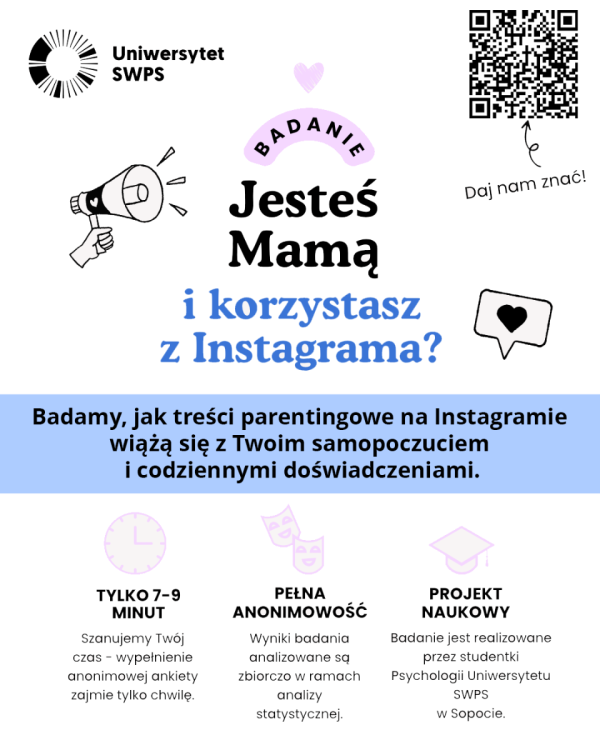 Uniwersytet SWPS

Daj nam znać!

BADANIE

Jesteś Mamą

i korzystasz z Instagrama?

Badamy, jak treści parentingowe na Instagramie wiążą się z Twoim samopoczuciem i codziennymi doświadczeniami.

TYLKO 7-9 MINUT

Szanujemy Twój czas - wypełnienie anonimowej ankiety zajmie tylko chwilę.

PEŁNA ANONIMOWOŚĆ

Wyniki badania analizowane są zbiorczo w ramach analizy statystycznej.

PROJEKT NAUKOWY

Badanie jest realizowane przez studentki Psychologii Uniwersytetu SWPS w Sopocie.